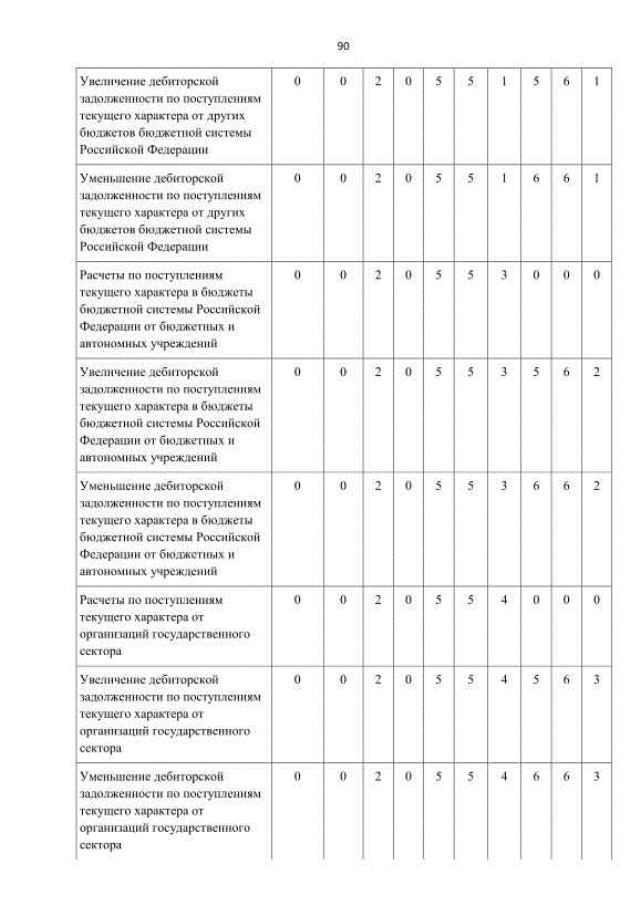 90

| Увеличение дебиторской задолженности по поступлениям текущего характера от других бюджетов бюджетной системы Российской Федерации | 0 | 0 | 2 | 0 | 5 | 5 | 1 | 5 | 6 | 1 |
|---|---|---|---|---|---|---|---|---|---|---|
| Уменьшение дебиторской задолженности по поступлениям текущего характера от других бюджетов бюджетной системы Российской Федерации | 0 | 0 | 2 | 0 | 5 | 5 | 1 | 6 | 6 | 1 |
| Расчеты по поступлениям текущего характера в бюджеты бюджетной системы Российской Федерации от бюджетных и автономных учреждений | 0 | 0 | 2 | 0 | 5 | 5 | 3 | 0 | 0 | 0 |
| Увеличение дебиторской задолженности по поступлениям текущего характера в бюджеты бюджетной системы Российской Федерации от бюджетных и автономных учреждений | 0 | 0 | 2 | 0 | 5 | 5 | 3 | 5 | 6 | 2 |
| Уменьшение дебиторской задолженности по поступлениям текущего характера в бюджеты бюджетной системы Российской Федерации от бюджетных и автономных учреждений | 0 | 0 | 2 | 0 | 5 | 5 | 3 | 6 | 6 | 2 |
| Расчеты по поступлениям текущего характера от организаций государственного сектора | 0 | 0 | 2 | 0 | 5 | 5 | 4 | 0 | 0 | 0 |
| Увеличение дебиторской задолженности по поступлениям текущего характера от организаций государственного сектора | 0 | 0 | 2 | 0 | 5 | 5 | 4 | 5 | 6 | 3 |
| Уменьшение дебиторской задолженности по поступлениям текущего характера от организаций государственного сектора | 0 | 0 | 2 | 0 | 5 | 5 | 4 | 6 | 6 | 3 |